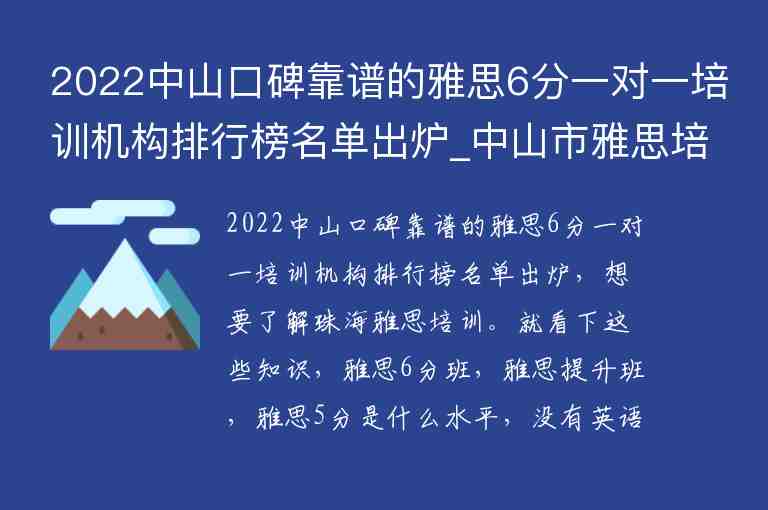 2022中山口碑靠谱的雅思6分一对一培训机构排行榜名单出炉_中山市雅思培

2022中山口碑靠谱的雅思6分一对一培训机构排行榜名单出炉，想要了解珠海雅思培训。就看下这些知识，雅思6分班，雅思提升班，雅思5分是什么水平，没有英语